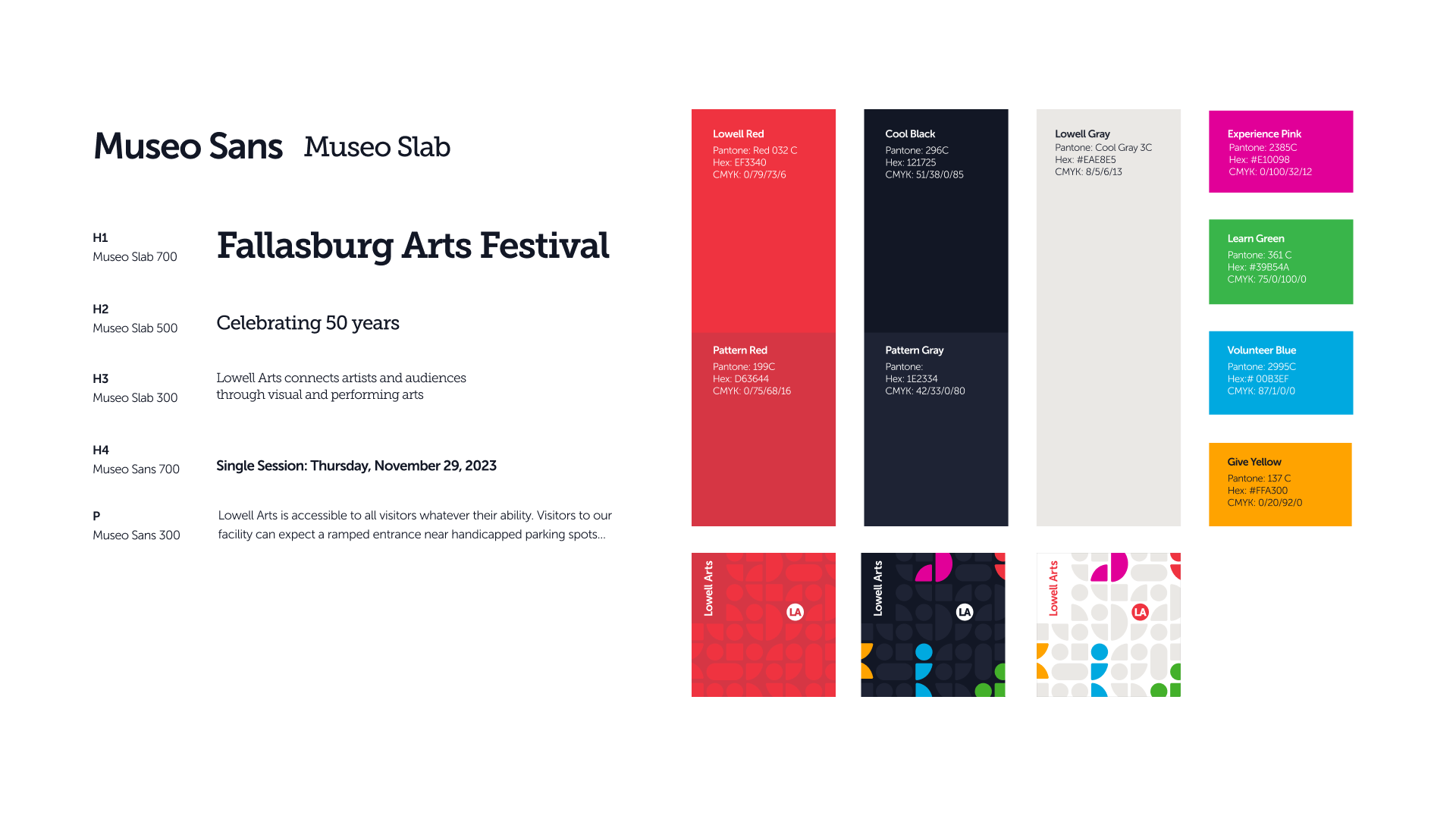 Museo Sans Museo Slab

H1
Museo Slab 700

Fallasburg Arts Festival

H2
Museo Slab 500

Celebrating 50 years

H3
Museo Slab 300

Lowell Arts connects artists and audiences through visual and performing arts

H4
Museo Sans 700

Single Session: Thursday, November 29, 2023

P
Museo Sans 300

Lowell Arts is accessible to all visitors whatever their ability. Visitors to our facility can expect a ramped entrance near handicapped parking spots...

Lowell Red
Pantone: Red 032 C
Hex: EF3340
CMYK: 0/79/73/6

Pattern Red
Pantone: 199C
Hex: D63644
CMYK: 0/75/68/16

Cool Black
Pantone: 296C
Hex: 121725
CMYK: 51/38/0/85

Pattern Gray
Pantone:
Hex: 1E2334
CMYK: 42/33/0/80

Lowell Gray
Pantone: Cool Gray 3C
Hex: #EAE8E5
CMYK: 8/5/6/13

Experience Pink
Pantone: 2385C
Hex: #E10098
CMYK: 0/100/32/12

Learn Green
Pantone: 361 C
Hex: #39B54A
CMYK: 75/0/100/0

Volunteer Blue
Pantone: 2995C
Hex:# 00B3EF
CMYK: 87/1/0/0

Give Yellow
Pantone: 137 C
Hex: #FFA300
CMYK: 0/20/92/0

Lowell Arts
LA

Lowell Arts
LA

Lowell Arts
LA